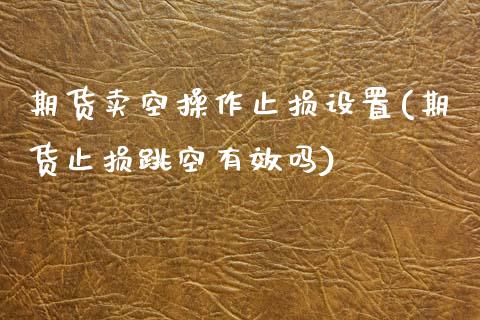 期货卖空操作止损设置(期货止损跳空有效吗)